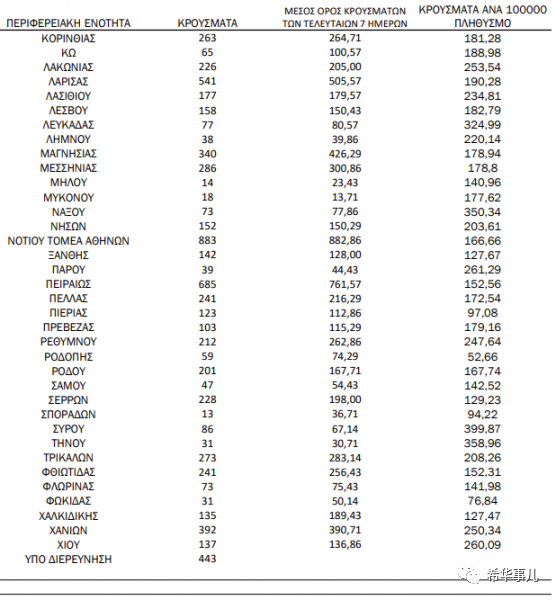 | ΠΕΡΙΦΕΡΕΙΑΚΗ ΕΝΟΤΗΤΑ | ΚΡΟΥΣΜΑΤΑ | ΜΕΣΟΣ ΟΡΟΣ ΚΡΟΥΣΜΑΤΩΝ ΤΩΝ ΤΕΛΕΥΤΑΙΩΝ 7 ΗΜΕΡΩΝ | ΚΡΟΥΣΜΑΤΑ ΑΝΑ 100000 ΠΛΗΘΥΣΜΟ |
|---|---|---|---|
| ΚΟΡΙΝΘΙΑΣ | 263 | 264,71 | 181,28 |
| ΚΩ | 65 | 100,57 | 188,98 |
| ΛΑΚΩΝΙΑΣ | 226 | 205,00 | 253,54 |
| ΛΑΡΙΣΑΣ | 541 | 505,57 | 190,28 |
| ΛΑΣΙΘΙΟΥ | 177 | 179,57 | 234,81 |
| ΛΕΣΒΟΥ | 158 | 150,43 | 182,79 |
| ΛΕΥΚΑΔΑΣ | 77 | 80,57 | 324,99 |
| ΛΗΜΝΟΥ | 38 | 39,86 | 220,14 |
| ΜΑΓΝΗΣΙΑΣ | 340 | 426,29 | 178,94 |
| ΜΕΣΣΗΝΙΑΣ | 286 | 300,86 | 178,8 |
| ΜΗΛΟΥ | 14 | 23,43 | 140,96 |
| ΜΥΚΟΝΟΥ | 18 | 13,71 | 177,62 |
| ΝΑΞΟΥ | 73 | 77,86 | 350,34 |
| ΝΗΣΩΝ | 152 | 150,29 | 203,61 |
| ΝΟΤΙΟΥ ΤΟΜΕΑ ΑΘΗΝΩΝ | 883 | 882,86 | 166,66 |
| ΞΑΝΘΗΣ | 142 | 128,00 | 127,67 |
| ΠΑΡΟΥ | 39 | 44,43 | 261,29 |
| ΠΕΙΡΑΙΩΣ | 685 | 761,57 | 152,56 |
| ΠΕΛΛΑΣ | 241 | 216,29 | 172,54 |
| ΠΙΕΡΙΑΣ | 123 | 112,86 | 97,08 |
| ΠΡΕΒΕΖΑΣ | 103 | 115,29 | 179,16 |
| ΡΕΘΥΜΝΟΥ | 212 | 262,86 | 247,64 |
| ΡΟΔΟΠΗΣ | 59 | 74,29 | 52,66 |
| ΡΟΔΟΥ | 201 | 167,71 | 167,74 |
| ΣΑΜΟΥ | 47 | 54,43 | 142,52 |
| ΣΕΡΡΩΝ | 228 | 198,00 | 129,23 |
| ΣΠΟΡΑΔΩΝ | 13 | 36,71 | 94,22 |
| ΣΥΡΟΥ | 86 | 67,14 | 399,87 |
| ΤΗΝΟΥ | 31 | 30,71 | 358,96 |
| ΤΡΙΚΑΛΩΝ | 273 | 283,14 | 208,26 |
| ΦΘΙΩΤΙΔΑΣ | 241 | 256,43 | 152,31 |
| ΦΛΩΡΙΝΑΣ | 73 | 75,43 | 141,98 |
| ΦΩΚΙΔΑΣ | 31 | 50,14 | 76,84 |
| ΧΑΛΚΙΔΙΚΗΣ | 135 | 189,43 | 127,47 |
| ΧΑΝΙΩΝ | 392 | 390,71 | 250,34 |
| ΧΙΟΥ | 137 | 136,86 | 260,09 |
| ΥΠΟ ΔΙΕΡΕΥΝΗΣΗ | 443 | | |

希华事儿